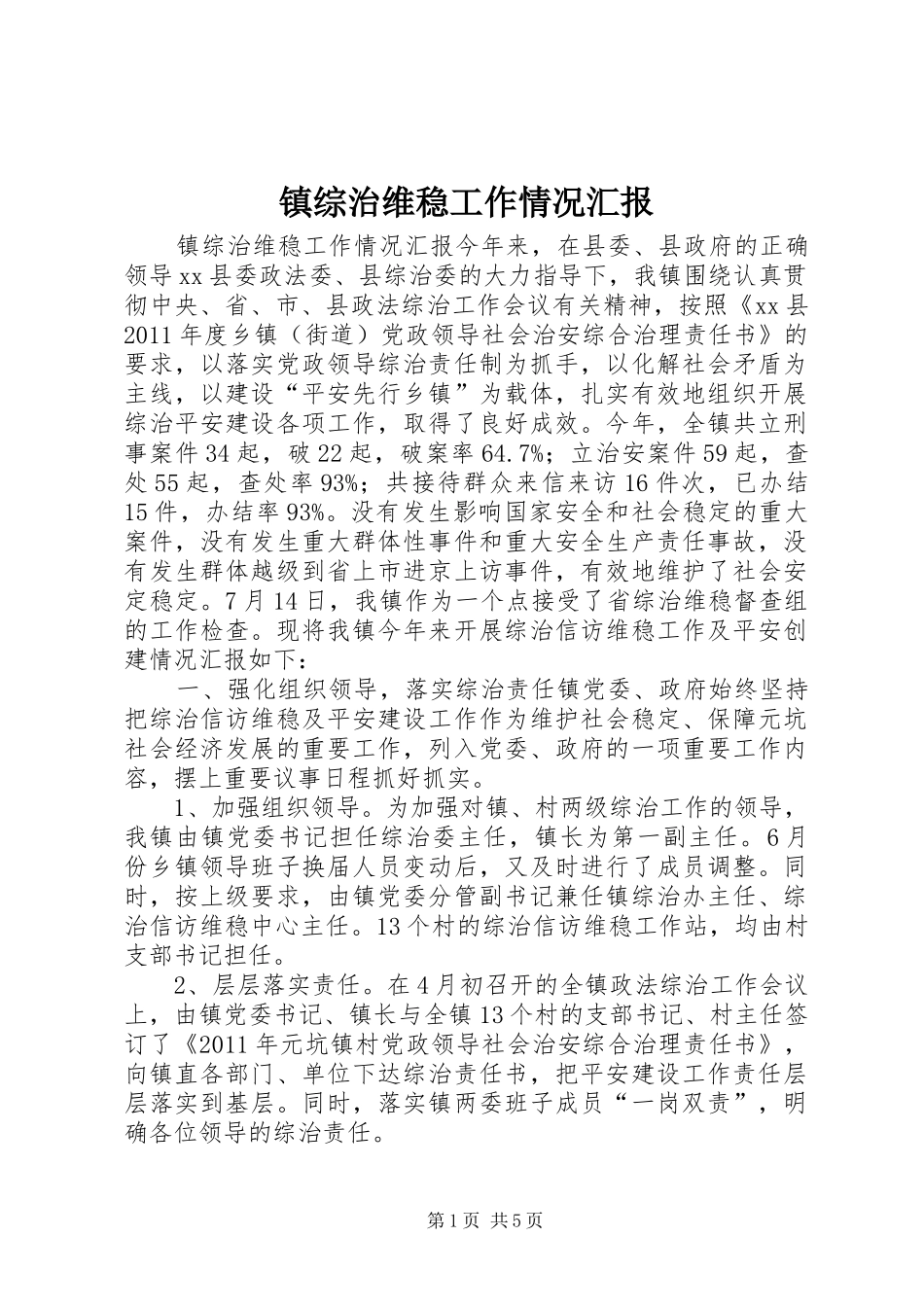 镇综治维稳工作情况汇报

镇综治维稳工作情况汇报今年来，在县委、县政府的正确领导xx县委政法委、县综治委的大力指导下，我镇围绕认真贯彻中央、省、市、县政法综治工作会议有关精神，按照《xx县2011年度乡镇（街道）党政领导社会治安综合治理责任书》的要求，以落实党政领导综治责任制为抓手，以化解社会矛盾为主线，以建设“平安先行乡镇”为载体，扎实有效地组织开展综治平安建设各项工作，取得了良好成效。今年，全镇共立刑事案件34起，破22起，破案率64.7%；立治安案件59起，查处55起，查处率93%；共接待群众来信来访16件次，已办结15件，办结率93%。没有发生影响国家安全和社会稳定的重大案件，没有发生重大群体性事件和重大安全生产责任事故，没有发生群体越级到省上市进京上访事件，有效地维护了社会安定稳定。7月14日，我镇作为一个点接受了省综治维稳督查组的工作检查。现将我镇今年来开展综治信访维稳工作及平安创建情况汇报如下：

一、强化组织领导，落实综治责任镇党委、政府始终坚持把综治信访维稳及平安建设工作作为维护社会稳定、保障元坑社会经济发展的重要工作，列入党委、政府的一项重要工作内容，摆上重要议事日程抓好抓实。

1、加强组织领导。为加强对镇、村两级综治工作的领导，我镇由镇党委书记担任综治委主任，镇长为第一副主任。6月份乡镇领导班子换届人员变动后，又及时进行了成员调整。同时，按上级要求，由镇党委分管副书记兼任镇综治办主任、综治信访维稳中心主任。13个村的综治信访维稳工作站，均由村支部书记担任。

2、层层落实责任。在4月初召开的全镇政法综治工作会议上，由镇党委书记、镇长与全镇13个村的支部书记、村主任签订了《2011年元坑镇村党政领导社会治安综合治理责任书》，向镇直各部门、单位下达综治责任书，把平安建设工作责任层层落实到基层。同时，落实镇两委班子成员“一岗双责”，明确各位领导的综治责任。

第1页 共5页